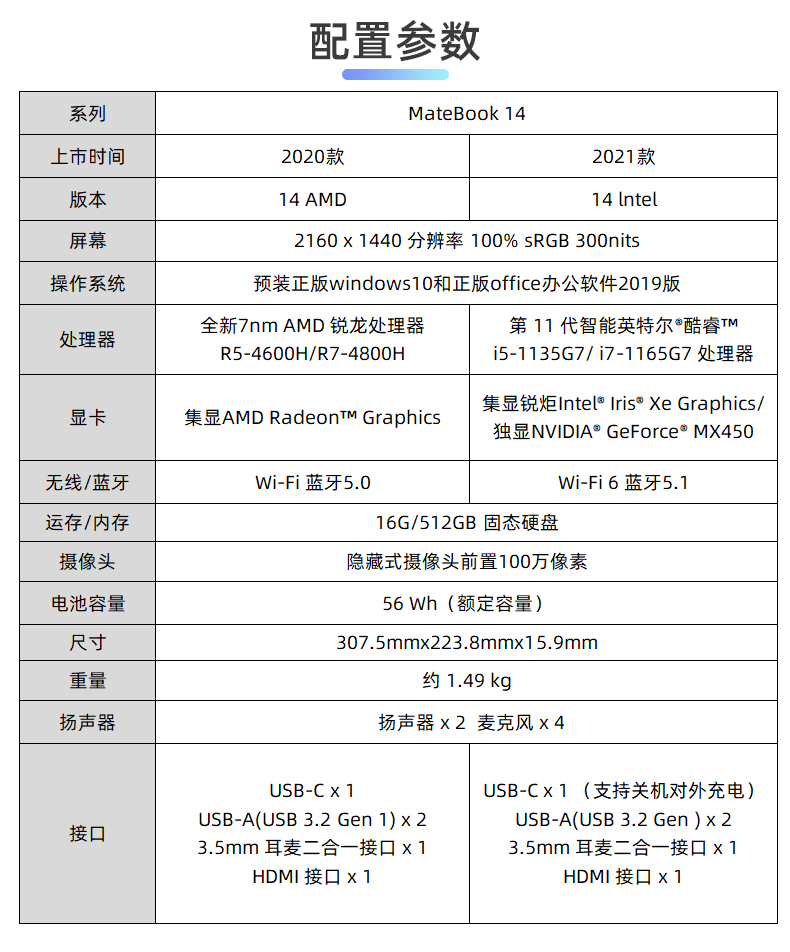 配置参数

| 系列 | MateBook 14 | |
|---|---|---|
| 上市时间 | 2020款 | 2021款 |
| 版本 | 14 AMD | 14 lntel |
| 屏幕 | 2160 x 1440 分辨率 100% sRGB 300nits | |
| 操作系统 | 预装正版windows10和正版office办公软件2019版 | |
| 处理器 | 全新7nm AMD 锐龙处理器 R5-4600H/R7-4800H | 第 11 代智能英特尔®酷睿™ i5-1135G7/ i7-1165G7 处理器 |
| 显卡 | 集显AMD Radeon™ Graphics | 集显锐炬Intel® Iris® Xe Graphics/ 独显NVIDIA® GeForce® MX450 |
| 无线/蓝牙 | Wi-Fi 蓝牙5.0 | Wi-Fi 6 蓝牙5.1 |
| 运存/内存 | 16G/512GB 固态硬盘 | |
| 摄像头 | 隐藏式摄像头前置100万像素 | |
| 电池容量 | 56 Wh（额定容量） | |
| 尺寸 | 307.5mmx223.8mmx15.9mm | |
| 重量 | 约 1.49 kg | |
| 扬声器 | 扬声器 x 2 麦克风 x 4 | |
| 接口 | USB-C x 1 USB-A(USB 3.2 Gen 1) x 2 3.5mm 耳麦二合一接口 x 1 HDMI 接口 x 1 | USB-C x 1 （支持关机对外充电） USB-A(USB 3.2 Gen ) x 2 3.5mm 耳麦二合一接口 x 1 HDMI 接口 x 1 |